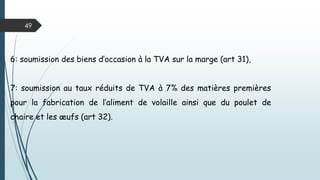 49

6: soumission des biens d'occasion à la TVA sur la marge (art 31),

7: soumission au taux réduits de TVA à 7% des matières premières pour la fabrication de l'aliment de volaille ainsi que du poulet de chaire et les œufs (art 32).